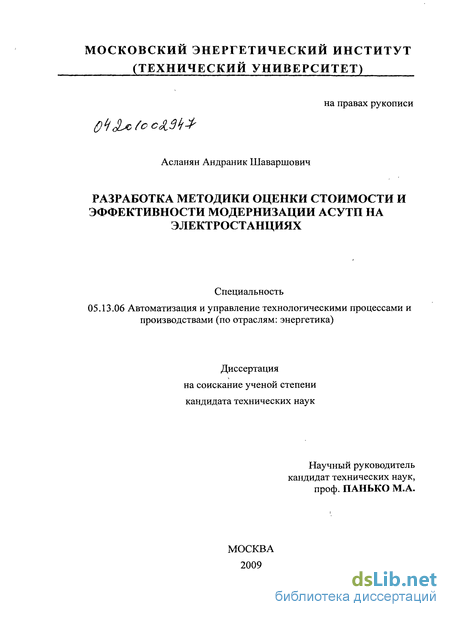 МОСКОВСКИЙ ЭНЕРГЕТИЧЕСКИЙ ИНСТИТУТ
(ТЕХНИЧЕСКИЙ УНИВЕРСИТЕТ)

на правах рукописи

04201002947

Асланян Андраник Шаваршович

РАЗРАБОТКА МЕТОДИКИ ОЦЕНКИ СТОИМОСТИ И ЭФФЕКТИВНОСТИ МОДЕРНИЗАЦИИ АСУТП НА ЭЛЕКТРОСТАНЦИЯХ

Специальность

05.13.06 Автоматизация и управление технологическими процессами и производствами (по отраслям: энергетика)

Диссертация
на соискание ученой степени
кандидата технических наук

Научный руководитель
кандидат технических наук,
проф. ПАНЬКО М.А.

МОСКВА
2009

dsLib.net
библиотека диссертаций